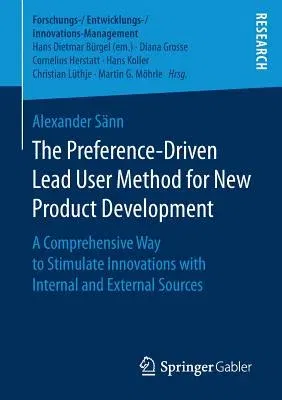 Forschungs-/ Entwicklungs-/ Innovations-Management
Hans Dietmar Bürgel (em.) · Diana Grosse
Cornelius Herstatt · Hans Koller
Christian Lüthje · Martin G. Möhrle · Hrsg.

RESEARCH

Alexander Sänn

The Preference-Driven Lead User Method for New Product Development

A Comprehensive Way to Stimulate Innovations with Internal and External Sources

Springer Gabler